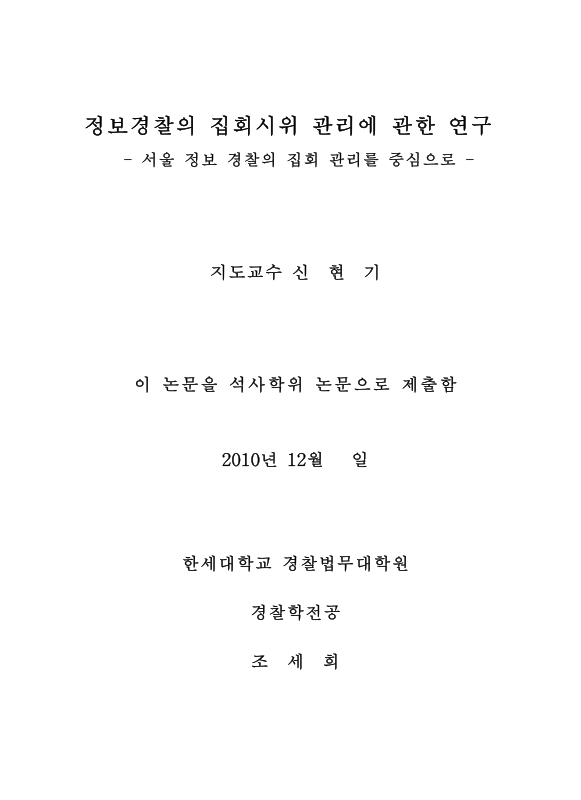 정보경찰의 집회시위 관리에 관한 연구
- 서울 정보 경찰의 집회 관리를 중심으로 -

지도교수 신 현 기

이 논문을 석사학위 논문으로 제출함

2010년 12월 일

한세대학교 경찰법무대학원

경찰학전공

조 세 희